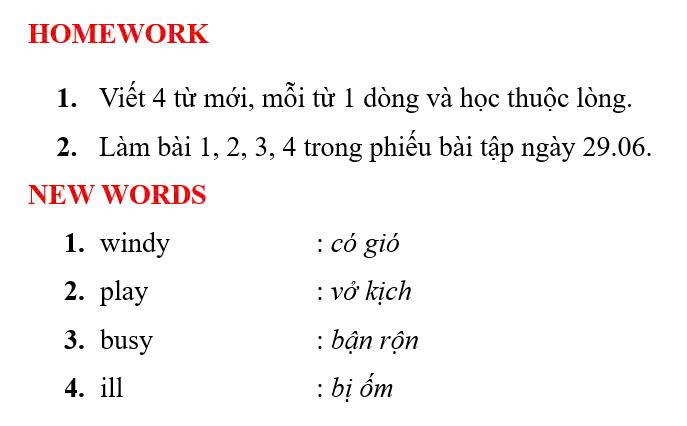 HOMEWORK

1. Viết 4 từ mới, mỗi từ 1 dòng và học thuộc lòng.
2. Làm bài 1, 2, 3, 4 trong phiếu bài tập ngày 29.06.

NEW WORDS

1. windy : có gió
2. play : vở kịch
3. busy : bận rộn
4. ill : bị ốm